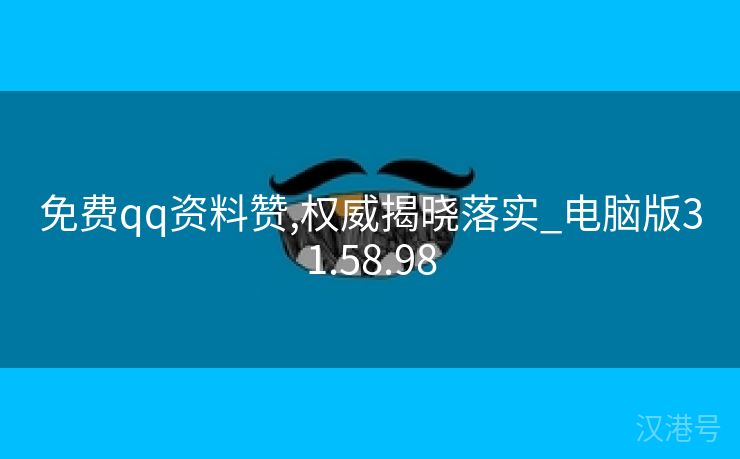 免费qq资料赞,权威揭晓落实_电脑版31.58.98

汉港号